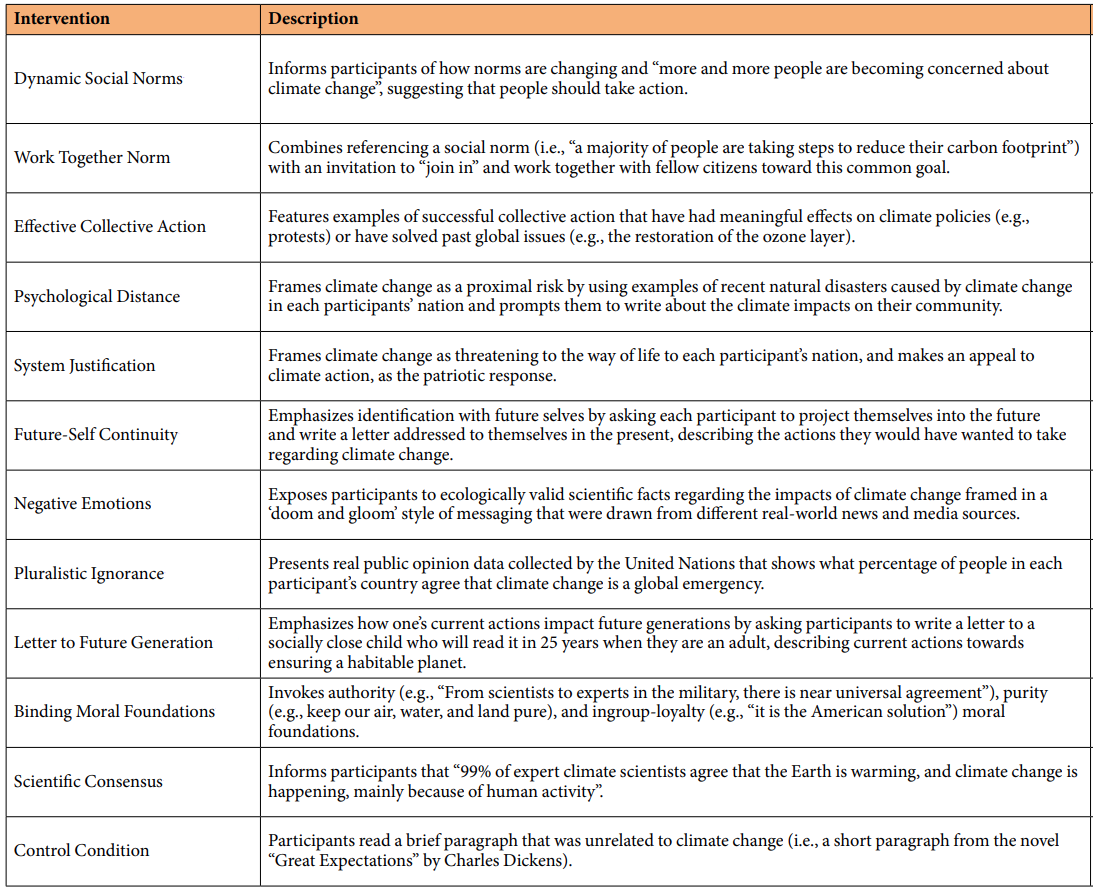 | Intervention | Description |
|---|---|
| Dynamic Social Norms | Informs participants of how norms are changing and “more and more people are becoming concerned about climate change”, suggesting that people should take action. |
| Work Together Norm | Combines referencing a social norm (i.e., “a majority of people are taking steps to reduce their carbon footprint”) with an invitation to “join in” and work together with fellow citizens toward this common goal. |
| Effective Collective Action | Features examples of successful collective action that have had meaningful effects on climate policies (e.g., protests) or have solved past global issues (e.g., the restoration of the ozone layer). |
| Psychological Distance | Frames climate change as a proximal risk by using examples of recent natural disasters caused by climate change in each participants’ nation and prompts them to write about the climate impacts on their community. |
| System Justification | Frames climate change as threatening to the way of life to each participant’s nation, and makes an appeal to climate action, as the patriotic response. |
| Future-Self Continuity | Emphasizes identification with future selves by asking each participant to project themselves into the future and write a letter addressed to themselves in the present, describing the actions they would have wanted to take regarding climate change. |
| Negative Emotions | Exposes participants to ecologically valid scientific facts regarding the impacts of climate change framed in a ‘doom and gloom’ style of messaging that were drawn from different real-world news and media sources. |
| Pluralistic Ignorance | Presents real public opinion data collected by the United Nations that shows what percentage of people in each participant’s country agree that climate change is a global emergency. |
| Letter to Future Generation | Emphasizes how one’s current actions impact future generations by asking participants to write a letter to a socially close child who will read it in 25 years when they are an adult, describing current actions towards ensuring a habitable planet. |
| Binding Moral Foundations | Invokes authority (e.g., “From scientists to experts in the military, there is near universal agreement”), purity (e.g., keep our air, water, and land pure), and ingroup-loyalty (e.g., “it is the American solution”) moral foundations. |
| Scientific Consensus | Informs participants that “99% of expert climate scientists agree that the Earth is warming, and climate change is happening, mainly because of human activity”. |
| Control Condition | Participants read a brief paragraph that was unrelated to climate change (i.e., a short paragraph from the novel “Great Expectations” by Charles Dickens). |